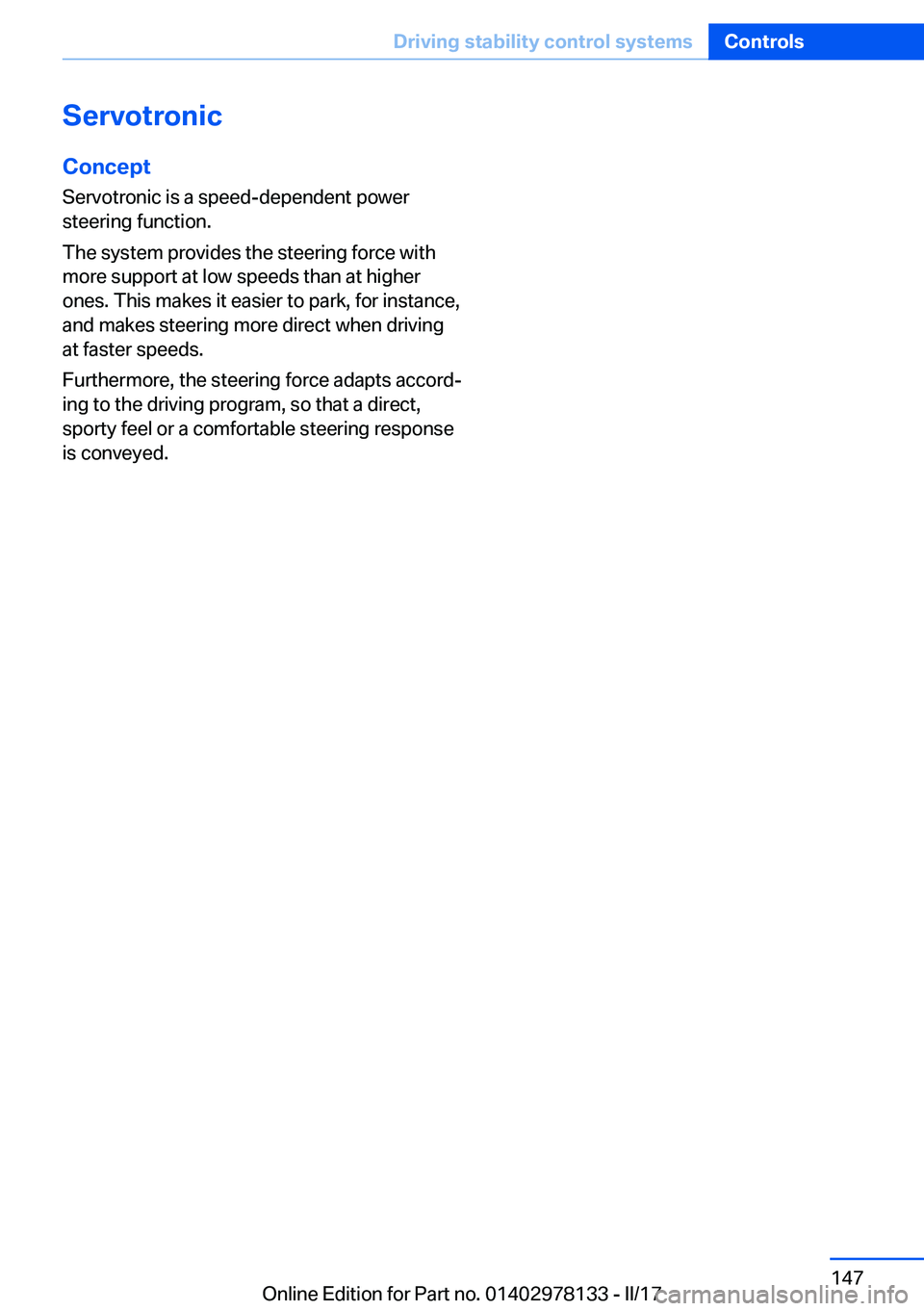 Driving stability control systems Controls

Servotronic

Concept

Servotronic is a speed-dependent power steering function.

The system provides the steering force with more support at low speeds than at higher ones. This makes it easier to park, for instance, and makes steering more direct when driving at faster speeds.

Furthermore, the steering force adapts according to the driving program, so that a direct, sporty feel or a comfortable steering response is conveyed.

147

Online Edition for Part no. 01402978133 - II/17

carmanualsonline.info